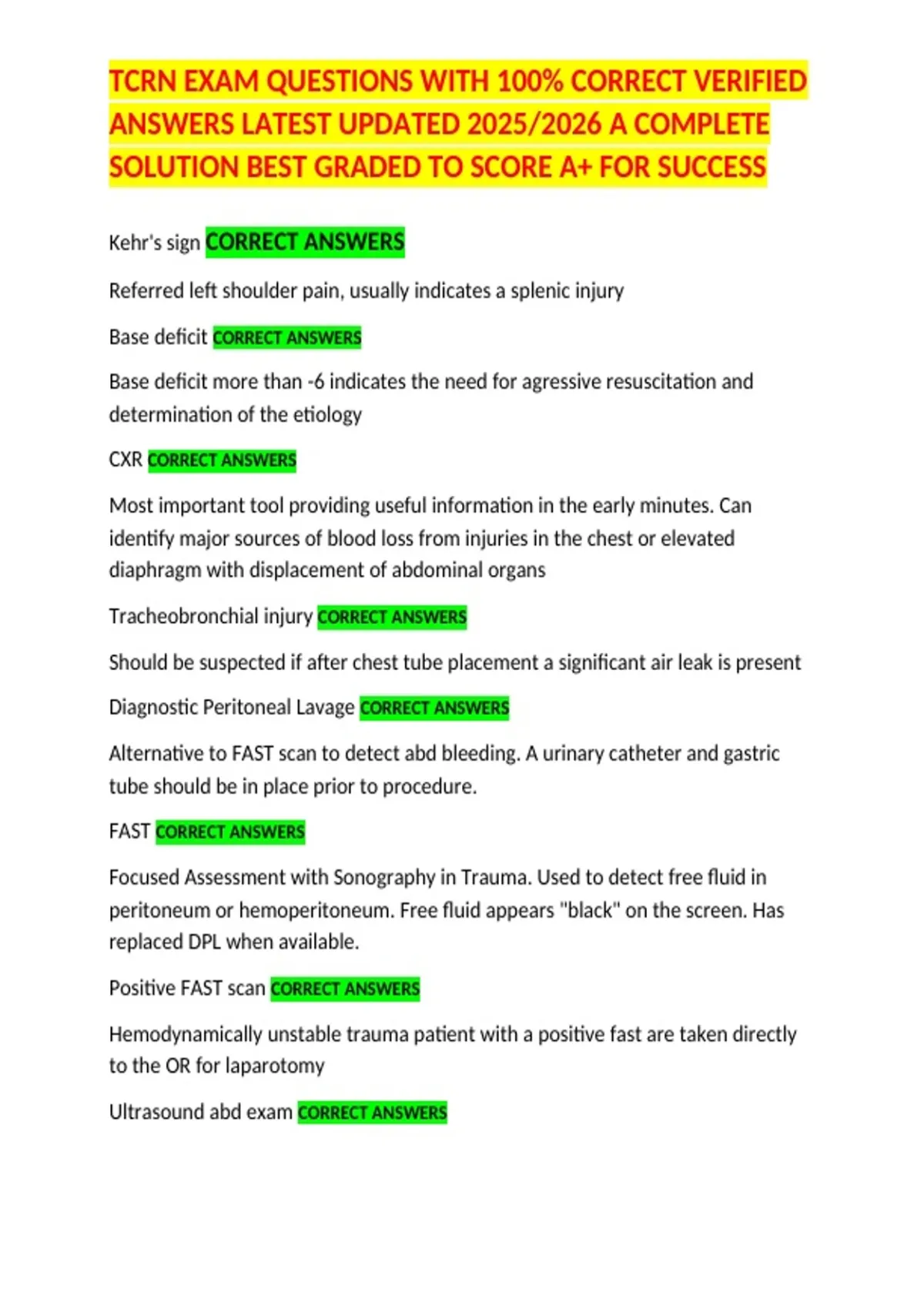 TCRN EXAM QUESTIONS WITH 100% CORRECT VERIFIED ANSWERS LATEST UPDATED 2025/2026 A COMPLETE SOLUTION BEST GRADED TO SCORE A+ FOR SUCCESS

Kehr's sign CORRECT ANSWERS

Referred left shoulder pain, usually indicates a splenic injury

Base deficit CORRECT ANSWERS

Base deficit more than -6 indicates the need for agressive resuscitation and determination of the etiology

CXR CORRECT ANSWERS

Most important tool providing useful information in the early minutes. Can identify major sources of blood loss from injuries in the chest or elevated diaphragm with displacement of abdominal organs

Tracheobronchial injury CORRECT ANSWERS

Should be suspected if after chest tube placement a significant air leak is present

Diagnostic Peritoneal Lavage CORRECT ANSWERS

Alternative to FAST scan to detect abd bleeding. A urinary catheter and gastric tube should be in place prior to procedure.

FAST CORRECT ANSWERS

Focused Assessment with Sonography in Trauma. Used to detect free fluid in peritoneum or hemoperitoneum. Free fluid appears "black" on the screen. Has replaced DPL when available.

Positive FAST scan CORRECT ANSWERS

Hemodynamically unstable trauma patient with a positive fast are taken directly to the OR for laparotomy

Ultrasound abd exam CORRECT ANSWERS